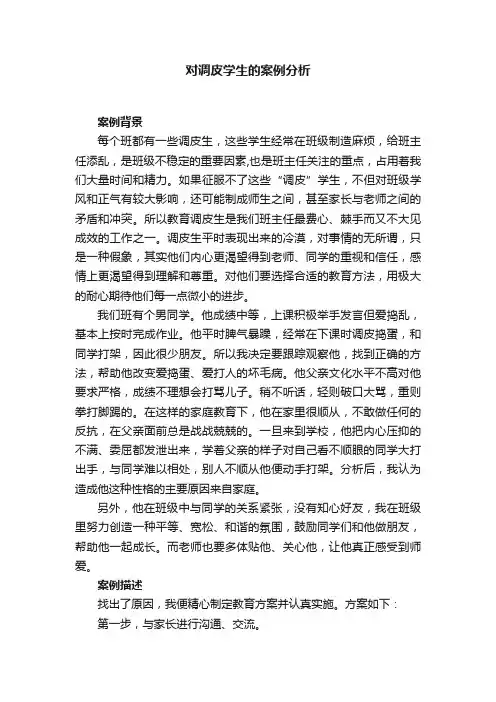 对调皮学生的案例分析

案例背景

每个班都有一些调皮生，这些学生经常在班级制造麻烦，给班主任添乱，是班级不稳定的重要因素,也是班主任关注的重点，占用着我们大量时间和精力。如果征服不了这些“调皮”学生，不但对班级学风和正气有较大影响，还可能制成师生之间，甚至家长与老师之间的矛盾和冲突。所以教育调皮生是我们班主任最费心、棘手而又不大见成效的工作之一。调皮生平时表现出来的冷漠，对事情的无所谓，只是一种假象，其实他们内心更渴望得到老师、同学的重视和信任，感情上更渴望得到理解和尊重。对他们要选择合适的教育方法，用极大的耐心期待他们每一点微小的进步。

我们班有个男同学。他成绩中等，上课积极举手发言但爱捣乱，基本上按时完成作业。他平时脾气暴躁，经常在下课时调皮捣蛋，和同学打架，因此很少朋友。所以我决定要跟踪观察他，找到正确的方法，帮助他改变爱捣蛋、爱打人的坏毛病。他父亲文化水平不高对他要求严格，成绩不理想会打骂儿子。稍不听话，轻则破口大骂，重则拳打脚踢的。在这样的家庭教育下，他在家里很顺从，不敢做任何的反抗，在父亲面前总是战战兢兢的。一旦来到学校，他把内心压抑的不满、委屈都发泄出来，学着父亲的样子对自己看不顺眼的同学大打出手，与同学难以相处，别人不顺从他便动手打架。分析后，我认为造成他这种性格的主要原因来自家庭。

另外，他在班级中与同学的关系紧张，没有知心好友，我在班级里努力创造一种平等、宽松、和谐的氛围，鼓励同学们和他做朋友，帮助他一起成长。而老师也要多体贴他、关心他，让他真正感受到师爱。

案例描述

找出了原因，我便精心制定教育方案并认真实施。方案如下：

第一步，与家长进行沟通、交流。